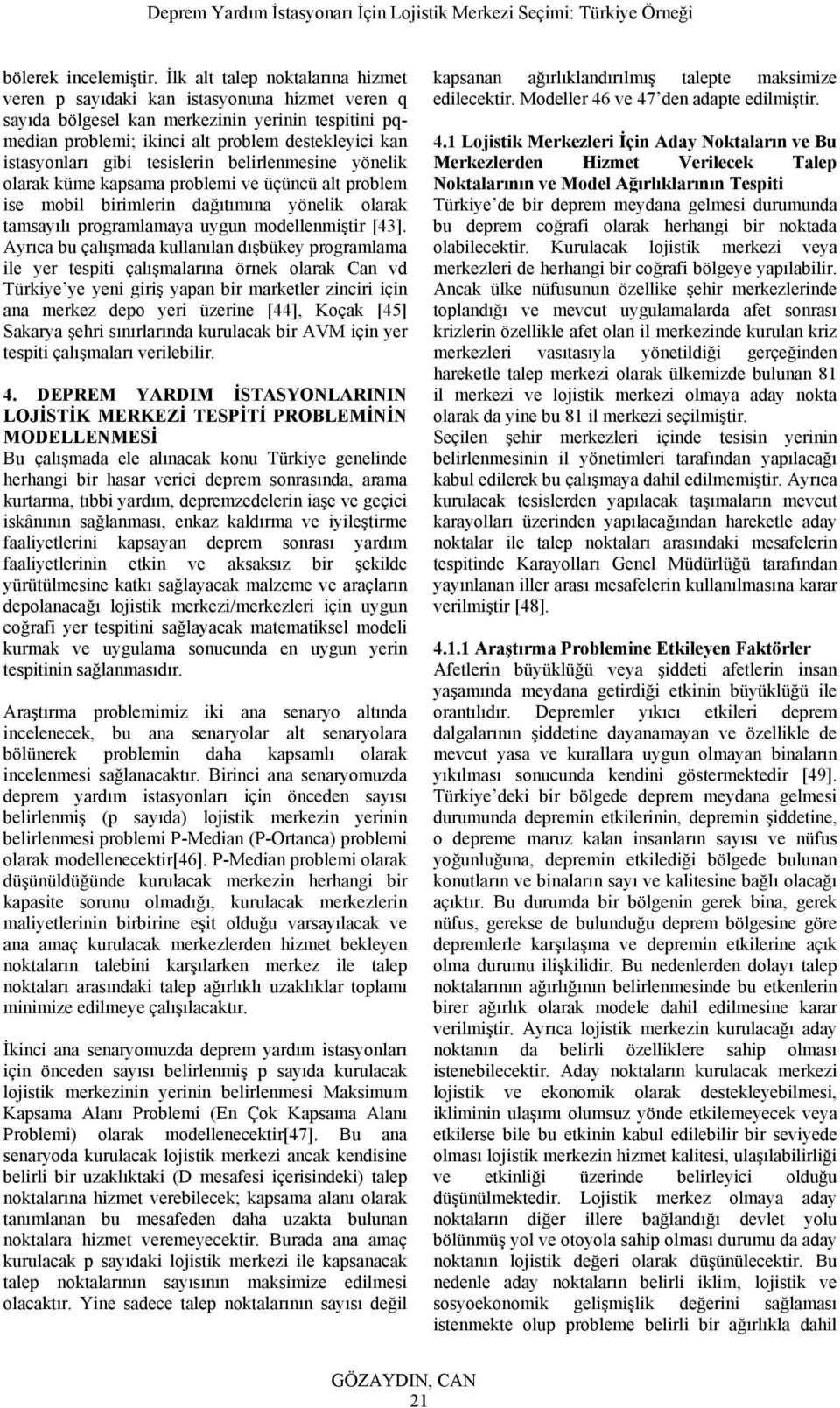 Deprem Yardım İstasyonarı İçin Lojistik Merkezi Seçimi: Türkiye Örneği

bölerek incelemiştir. İlk alt talep noktalarına hizmet veren p sayıdaki kan istasyonuna hizmet veren q sayıda bölgesel kan merkezinin yerinin tespitini pq-median problemi; ikinci alt problem destekleyici kan istasyonları gibi tesislerin belirlenmesine yönelik olarak küme kapsama problemi ve üçüncü alt problem ise mobil birimlerin dağıtımına yönelik olarak tamsayılı programlamaya uygun modellenmiştir [43]. Ayrıca bu çalışmada kullanılan dışbükey programlama ile yer tespiti çalışmalarına örnek olarak Can vd Türkiye'ye yeni giriş yapan bir marketler zinciri için ana merkez depo yeri üzerine [44], Koçak [45] Sakarya şehri sınırlarında kurulacak bir AVM için yer tespiti çalışmaları verilebilir.

4. DEPREM YARDIM İSTASYONLARININ LOJİSTİK MERKEZİ TESPİTİ PROBLEMİNİN MODELLENMESİ
Bu çalışmada ele alınacak konu Türkiye genelinde herhangi bir hasar verici deprem sonrasında, arama kurtarma, tıbbi yardım, depremzedelerin iaşe ve geçici iskânının sağlanması, enkaz kaldırma ve iyileştirme faaliyetlerini kapsayan deprem sonrası yardım faaliyetlerinin etkin ve aksaksız bir şekilde yürütülmesine katkı sağlayacak malzeme ve araçların depolanacağı lojistik merkezi/merkezleri için uygun coğrafi yer tespitini sağlayacak matematiksel modeli kurmak ve uygulama sonucunda en uygun yerin tespitinin sağlanmasıdır.

Araştırma problemimiz iki ana senaryo altında incelenecek, bu ana senaryolar alt senaryolara bölünerek problemin daha kapsamlı olarak incelenmesi sağlanacaktır. Birinci ana senaryomuzda deprem yardım istasyonları için önceden sayısı belirlenmiş (p sayıda) lojistik merkezin yerinin belirlenmesi problemi P-Median (P-Ortanca) problemi olarak modellenecektir[46]. P-Median problemi olarak düşünüldüğünde kurulacak merkezin herhangi bir kapasite sorunu olmadığı, kurulacak merkezlerin maliyetlerinin birbirine eşit olduğu varsayılacak ve ana amaç kurulacak merkezlerden hizmet bekleyen noktaların talebini karşılarken merkez ile talep noktaları arasındaki talep ağırlıklı uzaklıklar toplamı minimize edilmeye çalışılacaktır.

İkinci ana senaryomuzda deprem yardım istasyonları için önceden sayısı belirlenmiş p sayıda kurulacak lojistik merkezinin yerinin belirlenmesi Maksimum Kapsama Alanı Problemi (En Çok Kapsama Alanı Problemi) olarak modellenecektir[47]. Bu ana senaryoda kurulacak lojistik merkezi ancak kendisine belirli bir uzaklıktaki (D mesafesi içerisindeki) talep noktalarına hizmet verebilecek; kapsama alanı olarak tanımlanan bu mesafeden daha uzakta bulunan noktalara hizmet veremeyecektir. Burada ana amaç kurulacak p sayıdaki lojistik merkezi ile kapsanacak talep noktalarının sayısının maksimize edilmesi olacaktır. Yine sadece talep noktalarının sayısı değil kapsanan ağırlıklandırılmış talepte maksimize edilecektir. Modeller 46 ve 47'den adapte edilmiştir.

4.1 Lojistik Merkezleri İçin Aday Noktaların ve Bu Merkezlerden Hizmet Verilecek Talep Noktalarının ve Model Ağırlıklarının Tespiti
Türkiye'de bir deprem meydana gelmesi durumunda bu deprem coğrafi olarak herhangi bir noktada olabilecektir. Kurulacak lojistik merkezi veya merkezleri de herhangi bir coğrafi bölgeye yapılabilir. Ancak ülke nüfusunun özellike şehir merkezlerinde toplandığı ve mevcut uygulamalarda afet sonrası krizlerin özellikle afet olan il merkezinde kurulan kriz merkezleri vasıtasıyla yönetildiği gerçeğinden hareketle talep merkezi olarak ülkemizde bulunan 81 il merkezi ve lojistik merkezi olmaya aday nokta olarak da yine bu 81 il merkezi seçilmiştir.
Seçilen şehir merkezleri içinde tesisin yerinin belirlenmesinin il yönetimleri tarafından yapılacağı kabul edilerek bu çalışmaya dahil edilmemiştir. Ayrıca kurulacak tesislerden yapılacak taşımaların mevcut karayolları üzerinden yapılacağından hareketle aday noktalar ile talep noktaları arasındaki mesafelerin tespitinde Karayolları Genel Müdürlüğü tarafından yayınlanan iller arası mesafelerin kullanılmasına karar verilmiştir [48].

4.1.1 Araştırma Problemine Etkileyen Faktörler
Afetlerin büyüklüğü veya şiddeti afetlerin insan yaşamında meydana getirdiği etkinin büyüklüğü ile orantılıdır. Depremler yıkıcı etkileri deprem dalgalarının şiddetine dayanamayan ve özellikle de mevcut yasa ve kurallara uygun olmayan binaların yıkılması sonucunda kendini göstermektedir [49]. Türkiye'deki bir bölgede deprem meydana gelmesi durumunda depremin etkilerinin, depremin şiddetine, o depreme maruz kalan insanların sayısı ve nüfus yoğunluğuna, depremin etkilediği bölgede bulunan konutların ve binaların sayı ve kalitesine bağlı olacağı açıktır. Bu durumda bir bölgenin gerek bina, gerek nüfus, gerekse de bulunduğu deprem bölgesine göre depremlerle karşılaşma ve depremin etkilerine açık olma durumu ilişkilidir. Bu nedenlerden dolayı talep noktalarının ağırlığının belirlenmesinde bu etkenlerin birer ağırlık olarak modele dahil edilmesine karar verilmiştir. Ayrıca lojistik merkezin kurulacağı aday noktanın da belirli özelliklere sahip olması istenebilecektir. Aday noktaların kurulacak merkezi lojistik ve ekonomik olarak destekleyebilmesi, ikliminin ulaşımı olumsuz yönde etkilemeyecek veya etkilerse bile bu etkinin kabul edilebilir bir seviyede olması lojistik merkezin hizmet kalitesi, ulaşılabilirliği ve etkinliği üzerinde belirleyici olduğu düşünülmektedir. Lojistik merkez olmaya aday noktaların diğer illere bağlandığı devlet yolu bölünmüş yol ve otoyola sahip olması durumu da aday noktanın lojistik değeri olarak düşünülecektir. Bu nedenle aday noktaların belirli iklim, lojistik ve sosyoekonomik gelişmişlik değerini sağlaması istenmekte olup probleme belirli bir ağırlıkla dahil

GÖZAYDIN, CAN
21